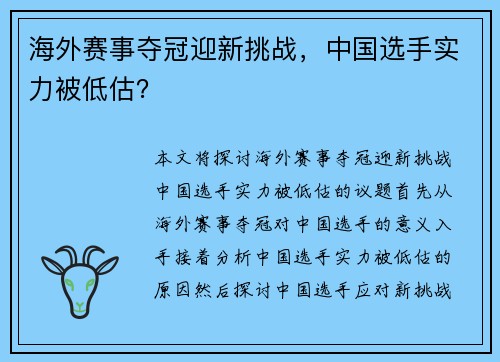 海外赛事夺冠迎新挑战，中国选手实力被低估？

本文将探讨海外赛事夺冠迎新挑战中国选手实力被低估的议题首先从海外赛事夺冠对中国选手的意义入手接着分析中国选手实力被低估的原因然后探讨中国选手应对新挑战